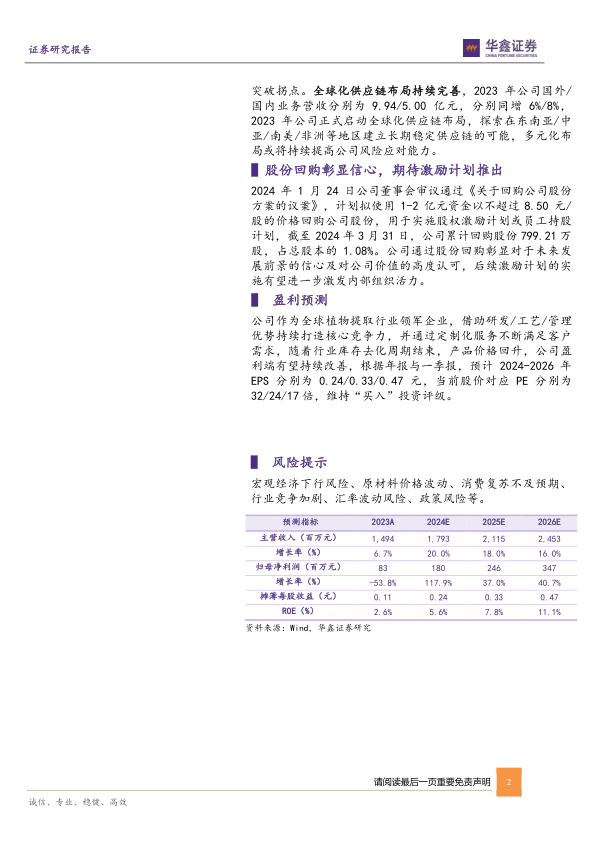 证券研究报告

华鑫证券
CHINA FORTUNE SECURITIES

突破拐点。全球化供应链布局持续完善，2023 年公司国外/国内业务营收分别为 9.94/5.00 亿元，分别同增 6%/8%，2023 年公司正式启动全球化供应链布局，探索在东南亚/中亚/南美/非洲等地区建立长期稳定供应链的可能，多元化布局或将持续提高公司风险应对能力。

股份回购彰显信心，期待激励计划推出

2024 年 1 月 24 日公司董事会审议通过《关于回购公司股份方案的议案》，计划拟使用 1-2 亿元资金以不超过 8.50 元/股的价格回购公司股份，用于实施股权激励计划或员工持股计划，截至 2024 年 3 月 31 日，公司累计回购股份 799.21 万股，占总股本的 1.08%。公司通过股份回购彰显对于未来发展前景的信心及对公司价值的高度认可，后续激励计划的实施有望进一步激发内部组织活力。

盈利预测

公司作为全球植物提取行业领军企业，借助研发/工艺/管理优势持续打造核心竞争力，并通过定制化服务不断满足客户需求，随着行业库存去化周期结束，产品价格回升，公司盈利端有望持续改善，根据年报与一季报，预计 2024-2026 年 EPS 分别为 0.24/0.33/0.47 元，当前股价对应 PE 分别为 32/24/17 倍，维持“买入”投资评级。

风险提示

宏观经济下行风险、原材料价格波动、消费复苏不及预期、行业竞争加剧、汇率波动风险、政策风险等。

| 预测指标 | 2023A | 2024E | 2025E | 2026E |
|---|---|---|---|---|
| 主营收入（百万元） | 1,494 | 1,793 | 2,115 | 2,453 |
| 增长率（%） | 6.7% | 20.0% | 18.0% | 16.0% |
| 归母净利润（百万元） | 83 | 180 | 246 | 347 |
| 增长率（%） | -53.8% | 117.9% | 37.0% | 40.7% |
| 摊薄每股收益（元） | 0.11 | 0.24 | 0.33 | 0.47 |
| ROE（%） | 2.6% | 5.6% | 7.8% | 11.1% |

资料来源：Wind，华鑫证券研究

请阅读最后一页重要免责声明 2

诚信、专业、稳健、高效